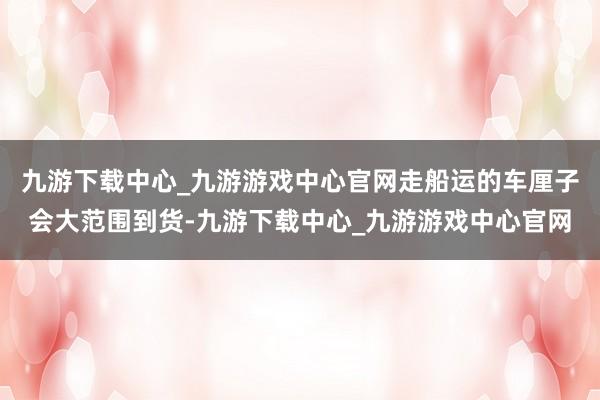 九游下载中心_九游游戏中心官网走船运的车厘子会大范围到货-九游下载中心_九游游戏中心官网